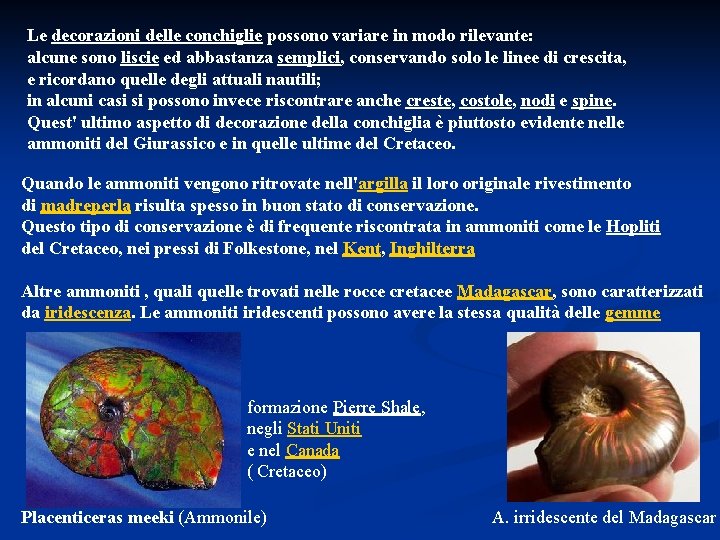 Le decorazioni delle conchiglie possono variare in modo rilevante: alcune sono liscie ed abbastanza semplici, conservando solo le linee di crescita, e ricordano quelle degli attuali nautili; in alcuni casi si possono invece riscontrare anche creste, costole, nodi e spine. Quest' ultimo aspetto di decorazione della conchiglia è piuttosto evidente nelle ammoniti del Giurassico e in quelle ultime del Cretaceo.

Quando le ammoniti vengono ritrovate nell'argilla il loro originale rivestimento di madreperla risulta spesso in buon stato di conservazione. Questo tipo di conservazione è di frequente riscontrata in ammoniti come le Hopliti del Cretaceo, nei pressi di Folkestone, nel Kent, Inghilterra

Altre ammoniti , quali quelle trovati nelle rocce cretacee Madagascar, sono caratterizzati da iridescenza. Le ammoniti iridescenti possono avere la stessa qualità delle gemme

formazione Pierre Shale, negli Stati Uniti e nel Canada ( Cretaceo)

Placenticeras meeki (Ammonile)

A. irridescente del Madagascar